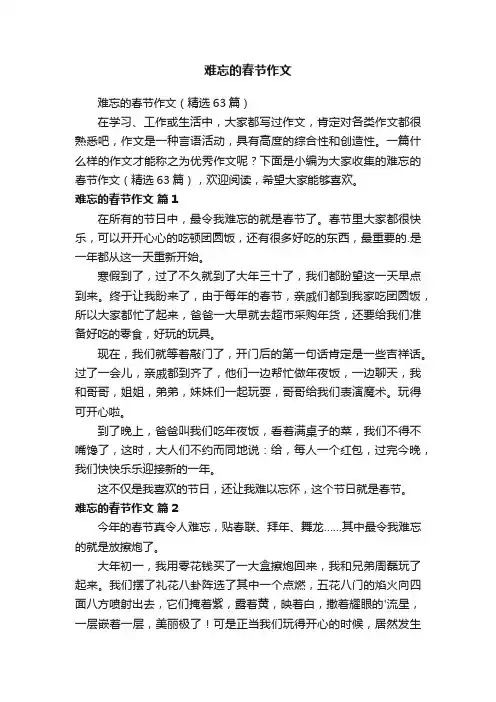 难忘的春节作文

难忘的春节作文（精选63篇）

在学习、工作或生活中，大家都写过作文，肯定对各类作文都很熟悉吧，作文是一种言语活动，具有高度的综合性和创造性。一篇什么样的作文才能称之为优秀作文呢？下面是小编为大家收集的难忘的春节作文（精选63篇），欢迎阅读，希望大家能够喜欢。

难忘的春节作文 篇1

在所有的节日中，最令我难忘的就是春节了。春节里大家都很快乐，可以开开心心的吃顿团圆饭，还有很多好吃的东西，最重要的.是一年都从这一天重新开始。

寒假到了，过了不久就到了大年三十了，我们都盼望这一天早点到来。终于让我盼来了，由于每年的春节，亲戚们都到我家吃团圆饭，所以大家都忙了起来，爸爸一大早就去超市采购年货，还要给我们准备好吃的零食，好玩的玩具。

现在，我们就等着敲门了，开门后的第一句话肯定是一些吉祥话。过了一会儿，亲戚都到齐了，他们一边帮忙做年夜饭，一边聊天，我和哥哥，姐姐，弟弟，妹妹们一起玩耍，哥哥给我们表演魔术。玩得可开心啦。

到了晚上，爸爸叫我们吃年夜饭，看着满桌子的菜，我们不得不嘴馋了，这时，大人们不约而同地说：给，每人一个红包，过完今晚，我们快快乐乐迎接新的一年。

这不仅是我喜欢的节日，还让我难以忘怀，这个节日就是春节。

难忘的春节作文 篇2

今年的春节真令人难忘，贴春联、拜年、舞龙……其中最令我难忘的就是放擦炮了。

大年初一，我用零花钱买了一大盒擦炮回来，我和兄弟周磊玩了起来。我们摆了礼花八卦阵选了其中一个点燃，五花八门的焰火向四面八方喷射出去，它们掩着紫，露着黄，映着白，撒着耀眼的'流星，一层嵌着一层，美丽极了！可是正当我们玩得开心的时候，居然发生